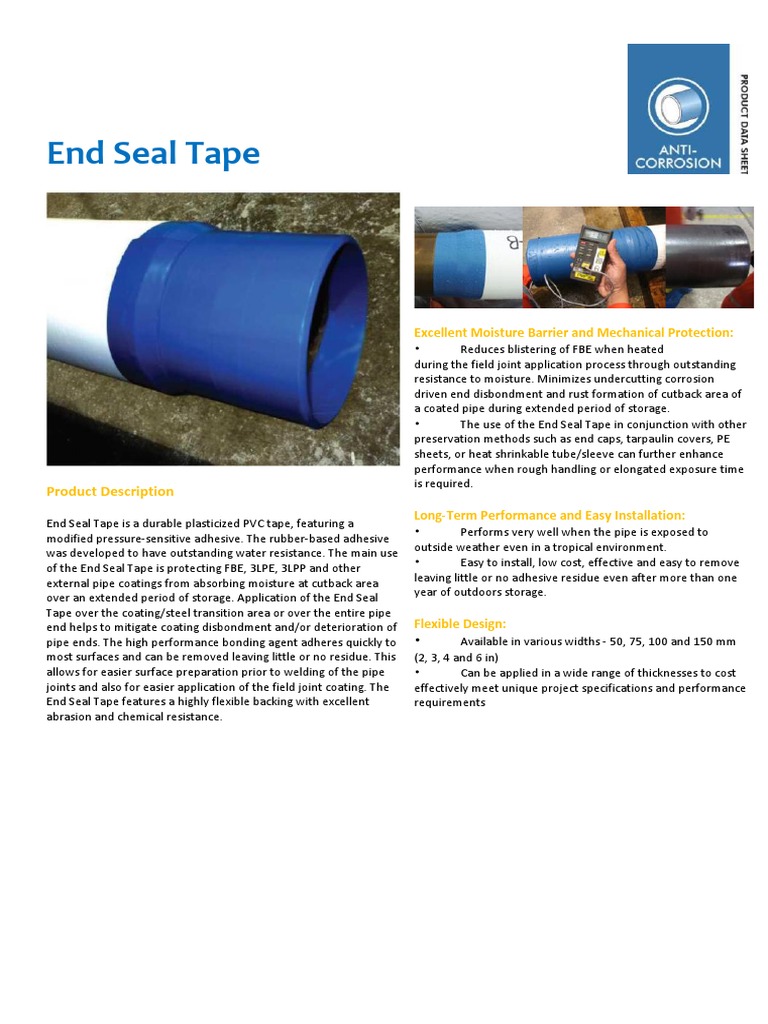 ANTI-CORROSION

PRODUCT DATA SHEET

End Seal Tape

Product Description

End Seal Tape is a durable plasticized PVC tape, featuring a modified pressure-sensitive adhesive. The rubber-based adhesive was developed to have outstanding water resistance. The main use of the End Seal Tape is protecting FBE, 3LPE, 3LPP and other external pipe coatings from absorbing moisture at cutback area over an extended period of storage. Application of the End Seal Tape over the coating/steel transition area or over the entire pipe end helps to mitigate coating disbondment and/or deterioration of pipe ends. The high performance bonding agent adheres quickly to most surfaces and can be removed leaving little or no residue. This allows for easier surface preparation prior to welding of the pipe joints and also for easier application of the field joint coating. The End Seal Tape features a highly flexible backing with excellent abrasion and chemical resistance.

Excellent Moisture Barrier and Mechanical Protection:

• Reduces blistering of FBE when heated during the field joint application process through outstanding resistance to moisture. Minimizes undercutting corrosion driven end disbondment and rust formation of cutback area of a coated pipe during extended period of storage.

• The use of the End Seal Tape in conjunction with other preservation methods such as end caps, tarpaulin covers, PE sheets, or heat shrinkable tube/sleeve can further enhance performance when rough handling or elongated exposure time is required.

Long-Term Performance and Easy Installation:

• Performs very well when the pipe is exposed to outside weather even in a tropical environment.

• Easy to install, low cost, effective and easy to remove leaving little or no adhesive residue even after more than one year of outdoors storage.

Flexible Design:

• Available in various widths - 50, 75, 100 and 150 mm (2, 3, 4 and 6 in)

• Can be applied in a wide range of thicknesses to cost effectively meet unique project specifications and performance requirements